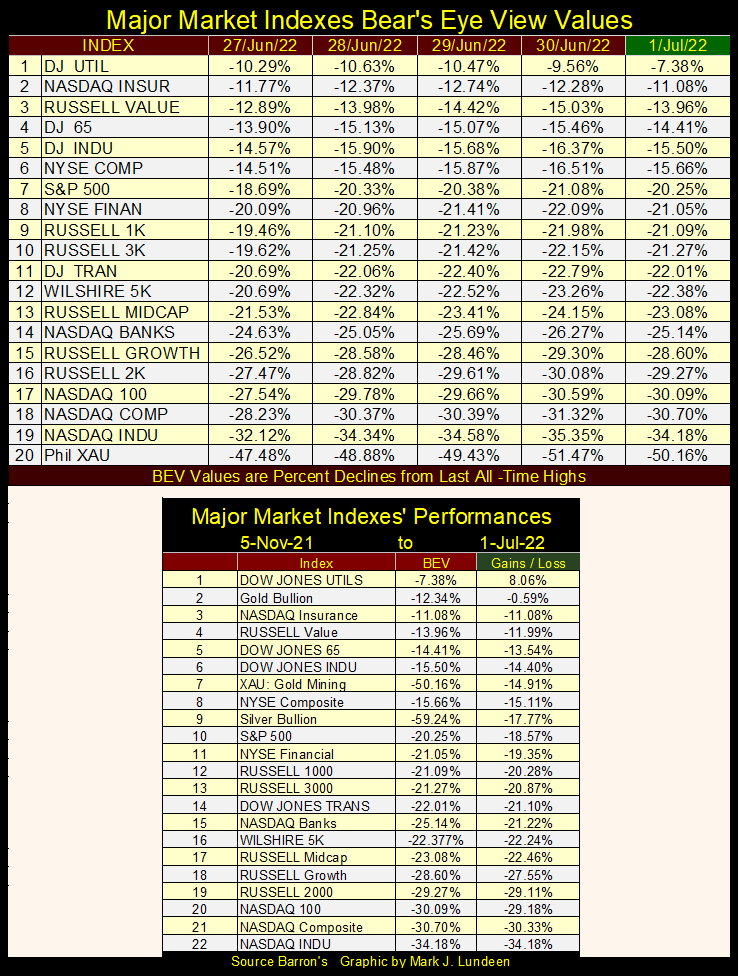 Major Market Indexes Bear's Eye View Values

| | INDEX | 27/Jun/22 | 28/Jun/22 | 29/Jun/22 | 30/Jun/22 | 1/Jul/22 |
|---|---|---|---|---|---|---|
| 1 | DJ UTIL | -10.29% | -10.63% | -10.47% | -9.56% | -7.38% |
| 2 | NASDAQ INSUR | -11.77% | -12.37% | -12.74% | -12.28% | -11.08% |
| 3 | RUSSELL VALUE | -12.89% | -13.98% | -14.42% | -15.03% | -13.96% |
| 4 | DJ 65 | -13.90% | -15.13% | -15.07% | -15.46% | -14.41% |
| 5 | DJ INDU | -14.57% | -15.90% | -15.68% | -16.37% | -15.50% |
| 6 | NYSE COMP | -14.51% | -15.48% | -15.87% | -16.51% | -15.66% |
| 7 | S&P 500 | -18.69% | -20.33% | -20.38% | -21.08% | -20.25% |
| 8 | NYSE FINAN | -20.09% | -20.96% | -21.41% | -22.09% | -21.05% |
| 9 | RUSSELL 1K | -19.46% | -21.10% | -21.23% | -21.98% | -21.09% |
| 10 | RUSSELL 3K | -19.62% | -21.25% | -21.42% | -22.15% | -21.27% |
| 11 | DJ TRAN | -20.69% | -22.06% | -22.40% | -22.79% | -22.01% |
| 12 | WILSHIRE 5K | -20.69% | -22.32% | -22.52% | -23.26% | -22.38% |
| 13 | RUSSELL MIDCAP | -21.53% | -22.84% | -23.41% | -24.15% | -23.08% |
| 14 | NASDAQ BANKS | -24.63% | -25.05% | -25.69% | -26.27% | -25.14% |
| 15 | RUSSELL GROWTH | -26.52% | -28.58% | -28.46% | -29.30% | -28.60% |
| 16 | RUSSELL 2K | -27.47% | -28.82% | -29.61% | -30.08% | -29.27% |
| 17 | NASDAQ 100 | -27.54% | -29.78% | -29.66% | -30.59% | -30.09% |
| 18 | NASDAQ COMP | -28.23% | -30.37% | -30.39% | -31.32% | -30.70% |
| 19 | NASDAQ INDU | -32.12% | -34.34% | -34.58% | -35.35% | -34.18% |
| 20 | Phil XAU | -47.48% | -48.88% | -49.43% | -51.47% | -50.16% |

BEV Values are Percent Declines from Last All -Time Highs

Major Market Indexes' Performances
5-Nov-21 to 1-Jul-22

| | Index | BEV | Gains / Loss |
|---|---|---|---|
| 1 | DOW JONES UTILS | -7.38% | 8.06% |
| 2 | Gold Bullion | -12.34% | -0.59% |
| 3 | NASDAQ Insurance | -11.08% | -11.08% |
| 4 | RUSSELL Value | -13.96% | -11.99% |
| 5 | DOW JONES 65 | -14.41% | -13.54% |
| 6 | DOW JONES INDU | -15.50% | -14.40% |
| 7 | XAU: Gold Mining | -50.16% | -14.91% |
| 8 | NYSE Composite | -15.66% | -15.11% |
| 9 | Silver Bullion | -59.24% | -17.77% |
| 10 | S&P 500 | -20.25% | -18.57% |
| 11 | NYSE Financial | -21.05% | -19.35% |
| 12 | RUSSELL 1000 | -21.09% | -20.28% |
| 13 | RUSSELL 3000 | -21.27% | -20.87% |
| 14 | DOW JONES TRANS | -22.01% | -21.10% |
| 15 | NASDAQ Banks | -25.14% | -21.22% |
| 16 | WILSHIRE 5K | -22.377% | -22.24% |
| 17 | RUSSELL Midcap | -23.08% | -22.46% |
| 18 | RUSSELL Growth | -28.60% | -27.55% |
| 19 | RUSSELL 2000 | -29.27% | -29.11% |
| 20 | NASDAQ 100 | -30.09% | -29.18% |
| 21 | NASDAQ Composite | -30.70% | -30.33% |
| 22 | NASDAQ INDU | -34.18% | -34.18% |

Source Barron's Graphic by Mark J. Lundeen